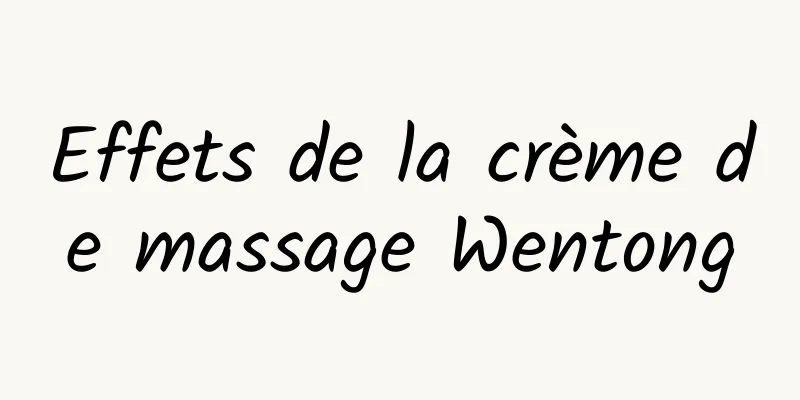 Effets de la crème de massage Wentong